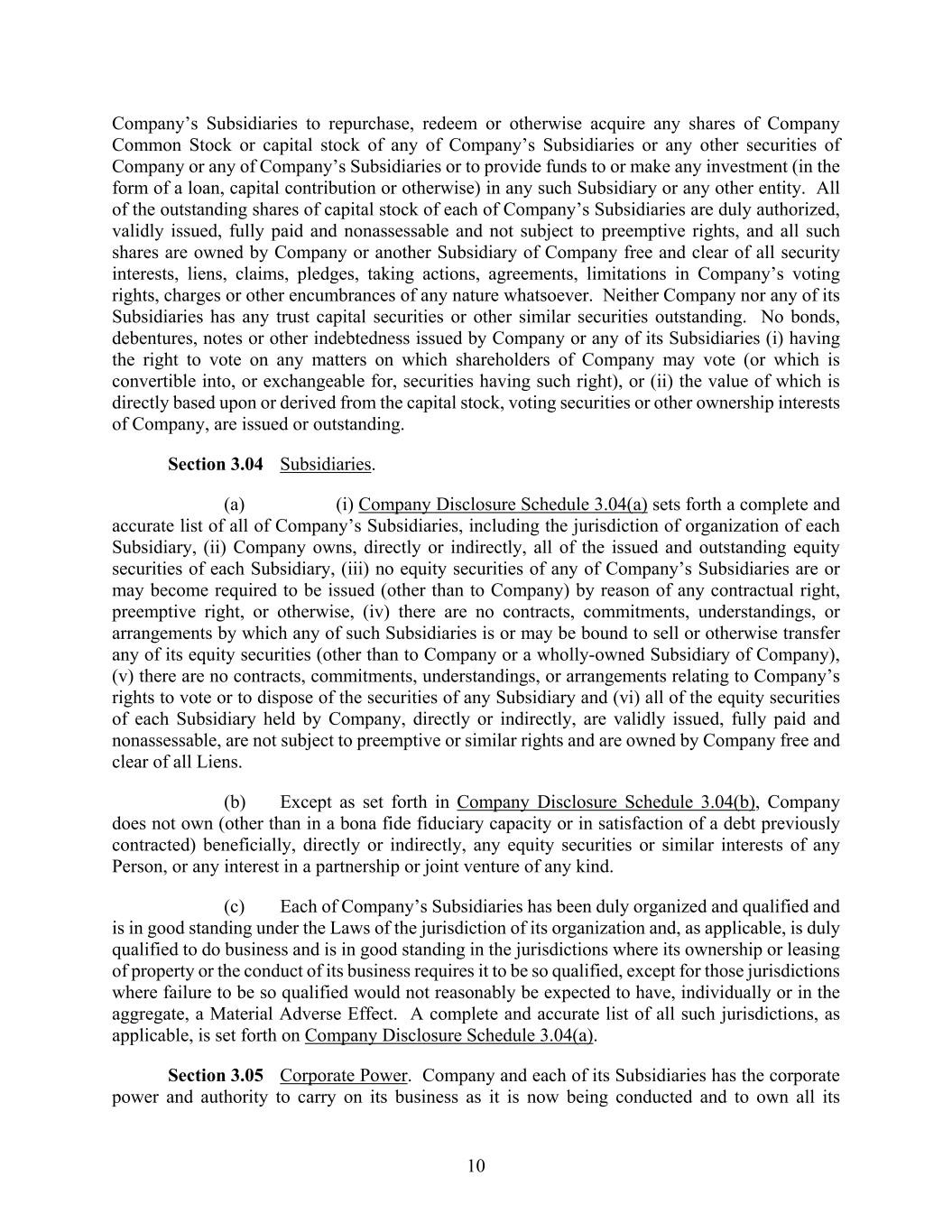 Company's Subsidiaries to repurchase, redeem or otherwise acquire any shares of Company Common Stock or capital stock of any of Company's Subsidiaries or any other securities of Company or any of Company's Subsidiaries or to provide funds to or make any investment (in the form of a loan, capital contribution or otherwise) in any such Subsidiary or any other entity. All of the outstanding shares of capital stock of each of Company's Subsidiaries are duly authorized, validly issued, fully paid and nonassessable and not subject to preemptive rights, and all such shares are owned by Company or another Subsidiary of Company free and clear of all security interests, liens, claims, pledges, taking actions, agreements, limitations in Company's voting rights, charges or other encumbrances of any nature whatsoever. Neither Company nor any of its Subsidiaries has any trust capital securities or other similar securities outstanding. No bonds, debentures, notes or other indebtedness issued by Company or any of its Subsidiaries (i) having the right to vote on any matters on which shareholders of Company may vote (or which is convertible into, or exchangeable for, securities having such right), or (ii) the value of which is directly based upon or derived from the capital stock, voting securities or other ownership interests of Company, are issued or outstanding.

Section 3.04 Subsidiaries.

(a) (i) Company Disclosure Schedule 3.04(a) sets forth a complete and accurate list of all of Company's Subsidiaries, including the jurisdiction of organization of each Subsidiary, (ii) Company owns, directly or indirectly, all of the issued and outstanding equity securities of each Subsidiary, (iii) no equity securities of any of Company's Subsidiaries are or may become required to be issued (other than to Company) by reason of any contractual right, preemptive right, or otherwise, (iv) there are no contracts, commitments, understandings, or arrangements by which any of such Subsidiaries is or may be bound to sell or otherwise transfer any of its equity securities (other than to Company or a wholly-owned Subsidiary of Company), (v) there are no contracts, commitments, understandings, or arrangements relating to Company's rights to vote or to dispose of the securities of any Subsidiary and (vi) all of the equity securities of each Subsidiary held by Company, directly or indirectly, are validly issued, fully paid and nonassessable, are not subject to preemptive or similar rights and are owned by Company free and clear of all Liens.

(b) Except as set forth in Company Disclosure Schedule 3.04(b), Company does not own (other than in a bona fide fiduciary capacity or in satisfaction of a debt previously contracted) beneficially, directly or indirectly, any equity securities or similar interests of any Person, or any interest in a partnership or joint venture of any kind.

(c) Each of Company's Subsidiaries has been duly organized and qualified and is in good standing under the Laws of the jurisdiction of its organization and, as applicable, is duly qualified to do business and is in good standing in the jurisdictions where its ownership or leasing of property or the conduct of its business requires it to be so qualified, except for those jurisdictions where failure to be so qualified would not reasonably be expected to have, individually or in the aggregate, a Material Adverse Effect. A complete and accurate list of all such jurisdictions, as applicable, is set forth on Company Disclosure Schedule 3.04(a).

Section 3.05 Corporate Power. Company and each of its Subsidiaries has the corporate power and authority to carry on its business as it is now being conducted and to own all its

10